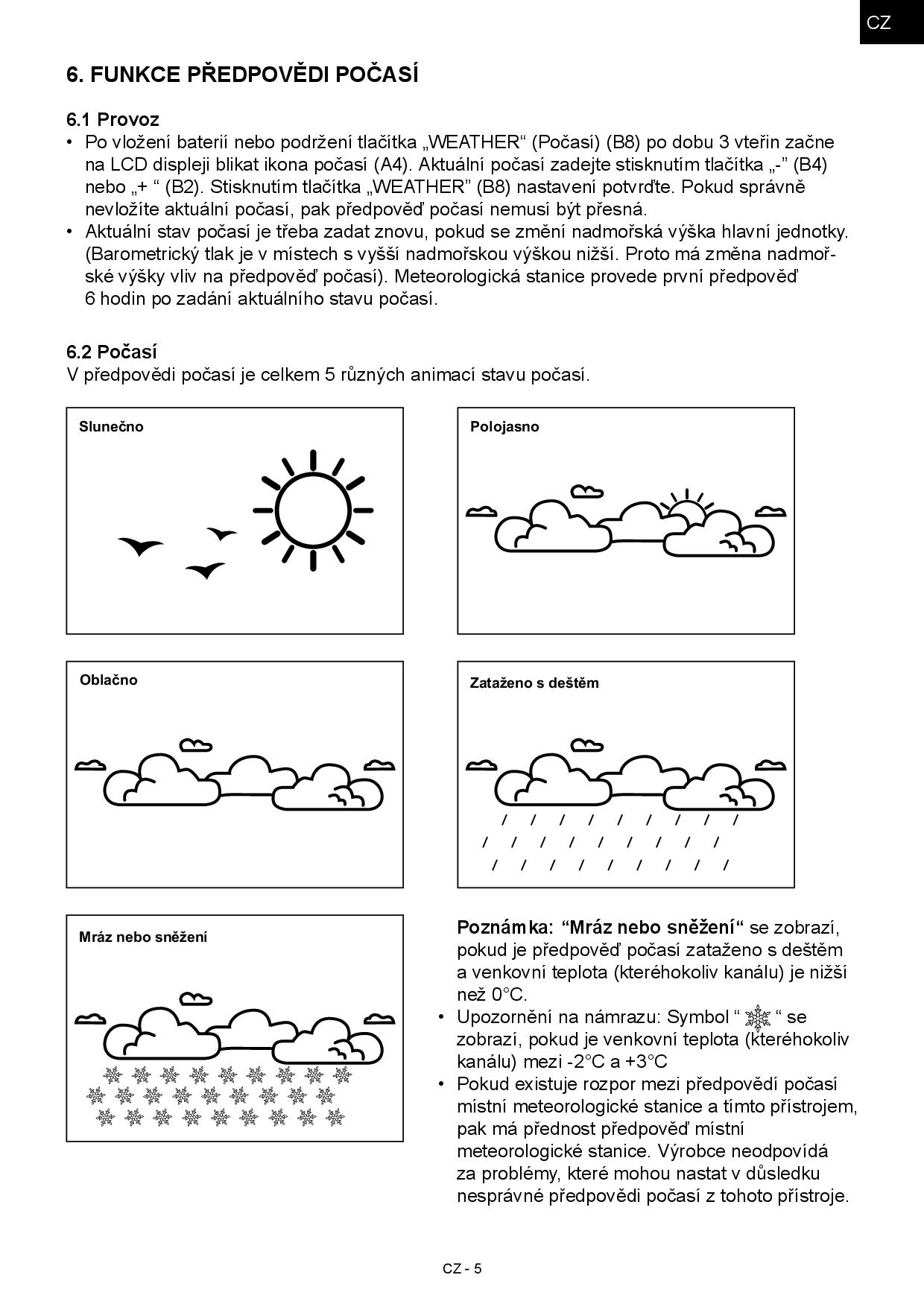 CZ

6. FUNKCE PŘEDPOVĚDI POČASÍ

6.1 Provoz

• Po vložení baterií nebo podržení tlačítka „WEATHER“ (Počasí) (B8) po dobu 3 vteřin začne na LCD displeji blikat ikona počasí (A4). Aktuální počasí zadejte stisknutím tlačítka „-” (B4) nebo „+ “ (B2). Stisknutím tlačítka „WEATHER” (B8) nastavení potvrďte. Pokud správně nevložíte aktuální počasí, pak předpověď počasí nemusí být přesná.
• Aktuální stav počasí je třeba zadat znovu, pokud se změní nadmořská výška hlavní jednotky. (Barometrický tlak je v místech s vyšší nadmořskou výškou nižší. Proto má změna nadmořské výšky vliv na předpověď počasí). Meteorologická stanice provede první předpověď 6 hodin po zadání aktuálního stavu počasí.

6.2 Počasí

V předpovědi počasí je celkem 5 různých animací stavu počasí.

Slunečno

Polojasno

Oblačno

Zataženo s deštěm

Mráz nebo sněžení

Poznámka: “Mráz nebo sněžení“ se zobrazí, pokud je předpověď počasí zataženo s deštěm a venkovní teplota (kteréhokoliv kanálu) je nižší než 0°C.
• Upozornění na námrazu: Symbol “ “ se zobrazí, pokud je venkovní teplota (kteréhokoliv kanálu) mezi -2°C a +3°C
• Pokud existuje rozpor mezi předpovědí počasí místní meteorologické stanice a tímto přístrojem, pak má přednost předpověď místní meteorologické stanice. Výrobce neodpovídá za problémy, které mohou nastat v důsledku nesprávné předpovědi počasí z tohoto přístroje.

CZ - 5